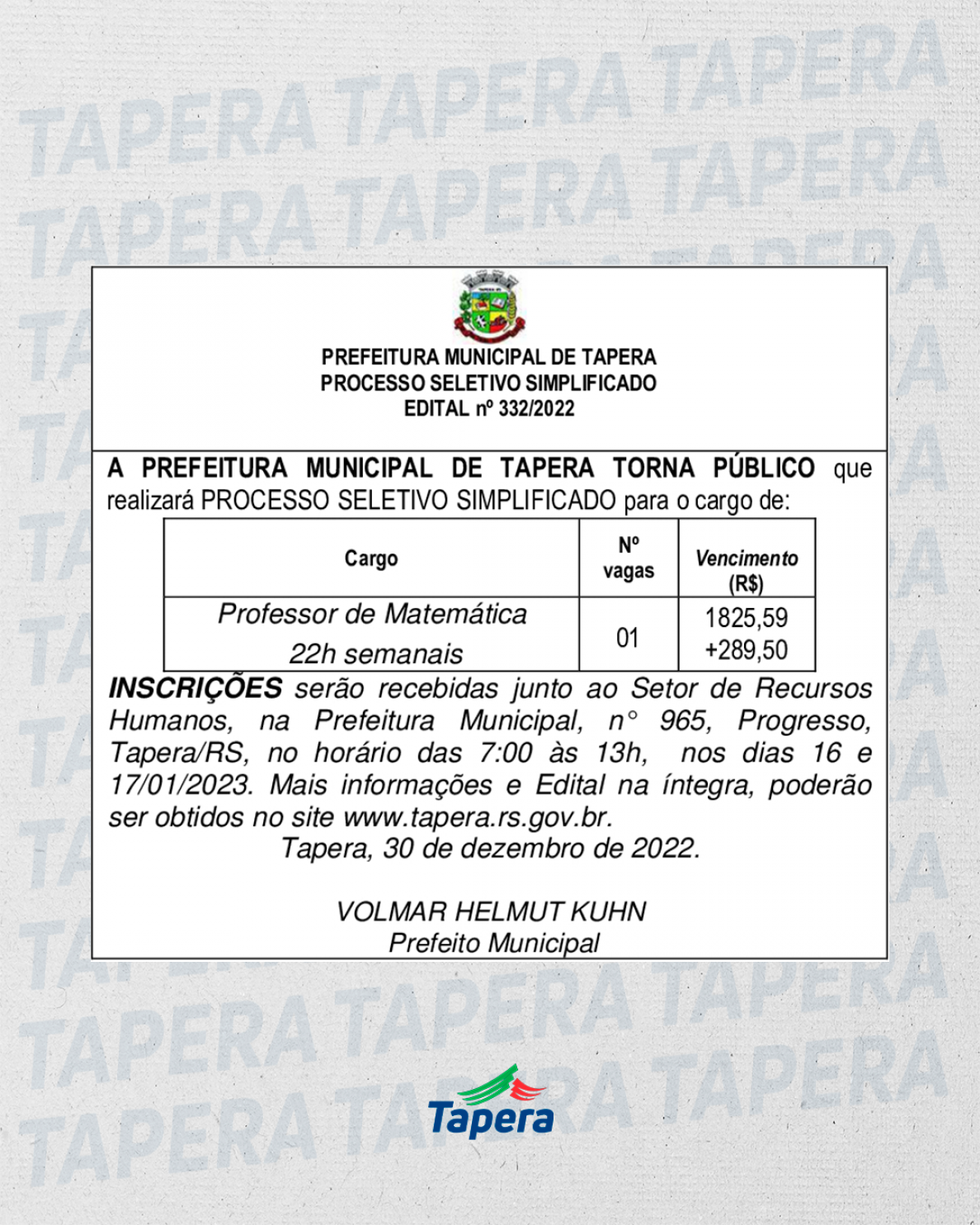 TAPERA TAPERA TAPERA
TAPERA TAPERA TAPERA

PREFEITURA MUNICIPAL DE TAPERA
PROCESSO SELETIVO SIMPLIFICADO
EDITAL nº 332/2022

A PREFEITURA MUNICIPAL DE TAPERA TORNA PÚBLICO que realizará PROCESSO SELETIVO SIMPLIFICADO para o cargo de:

| Cargo | Nº vagas | Vencimento (R$) |
|---|---|---|
| Professor de Matemática 22h semanais | 01 | 1825,59 +289,50 |

INSCRIÇÕES serão recebidas junto ao Setor de Recursos Humanos, na Prefeitura Municipal, n° 965, Progresso, Tapera/RS, no horário das 7:00 às 13h, nos dias 16 e 17/01/2023. Mais informações e Edital na íntegra, poderão ser obtidos no site www.tapera.rs.gov.br.

Tapera, 30 de dezembro de 2022.

VOLMAR HELMUT KUHN
Prefeito Municipal

TAPERA TAPERA TAPERA
TAPERA TAPERA TAPERA

Tapera